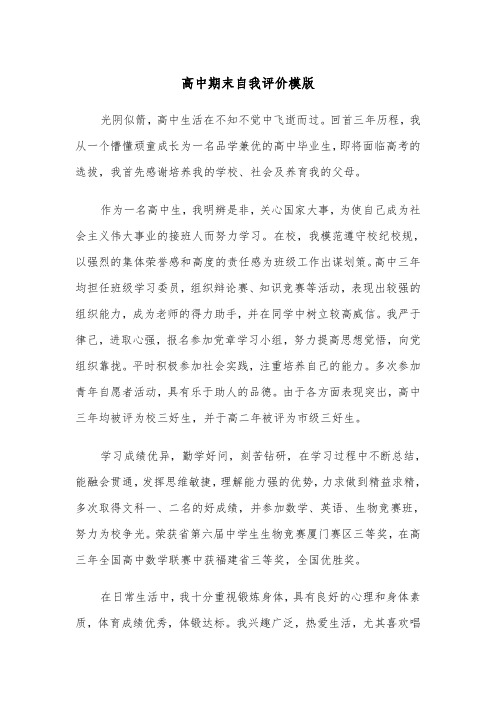 高中期末自我评价模版

光阴似箭，高中生活在不知不觉中飞逝而过。回首三年历程，我从一个懵懂顽童成长为一名品学兼优的高中毕业生，即将面临高考的选拔，我首先感谢培养我的学校、社会及养育我的父母。

作为一名高中生，我明辨是非，关心国家大事，为使自己成为社会主义伟大事业的接班人而努力学习。在校，我模范遵守校纪校规，以强烈的集体荣誉感和高度的责任感为班级工作出谋划策。高中三年均担任班级学习委员，组织辩论赛、知识竞赛等活动，表现出较强的组织能力，成为老师的得力助手，并在同学中树立较高威信。我严于律己，进取心强，报名参加党章学习小组，努力提高思想觉悟，向党组织靠拢。平时积极参加社会实践，注重培养自己的能力。多次参加青年自愿者活动，具有乐于助人的品德。由于各方面表现突出，高中三年均被评为校三好生，并于高二年被评为市级三好生。

学习成绩优异，勤学好问，刻苦钻研，在学习过程中不断总结，能融会贯通，发挥思维敏捷，理解能力强的优势，力求做到精益求精，多次取得文科一、二名的好成绩，并参加数学、英语、生物竞赛班，努力为校争光。荣获省第六届中学生生物竞赛厦门赛区三等奖，在高三年全国高中数学联赛中获福建省三等奖，全国优胜奖。

在日常生活中，我十分重视锻炼身体，具有良好的心理和身体素质，体育成绩优秀，体锻达标。我兴趣广泛，热爱生活，尤其喜欢唱